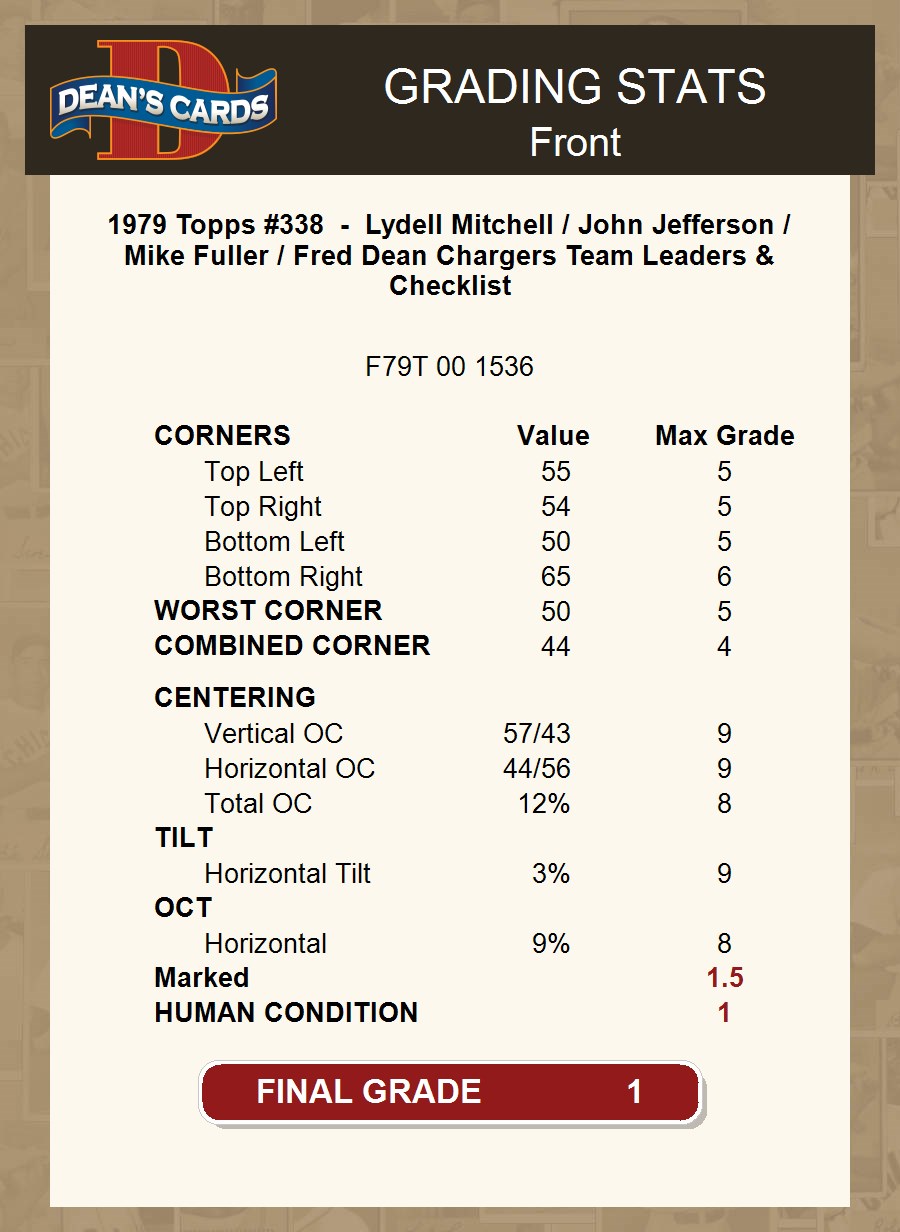 DEAN'S CARDS

GRADING STATS
Front

1979 Topps #338 - Lydell Mitchell / John Jefferson / Mike Fuller / Fred Dean Chargers Team Leaders & Checklist

F79T 00 1536

| CORNERS | Value | Max Grade |
|---|---|---|
| Top Left | 55 | 5 |
| Top Right | 54 | 5 |
| Bottom Left | 50 | 5 |
| Bottom Right | 65 | 6 |
| WORST CORNER | 50 | 5 |
| COMBINED CORNER | 44 | 4 |
| CENTERING | | |
| Vertical OC | 57/43 | 9 |
| Horizontal OC | 44/56 | 9 |
| Total OC | 12% | 8 |
| TILT | | |
| Horizontal Tilt | 3% | 9 |
| OCT | | |
| Horizontal | 9% | 8 |
| Marked | | 1.5 |
| HUMAN CONDITION | | 1 |

FINAL GRADE 1